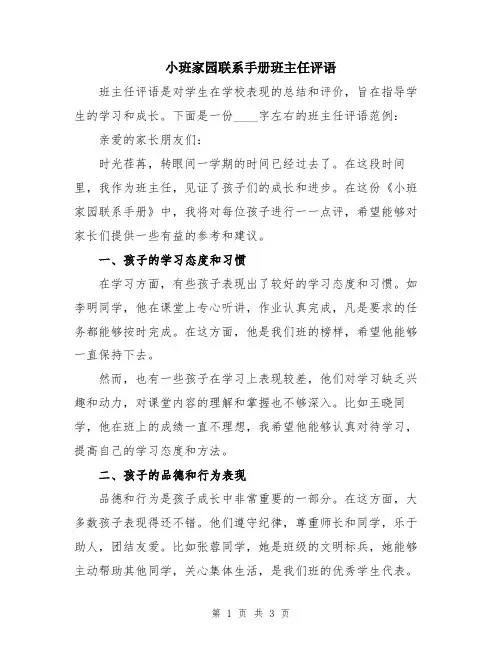 小班家园联系手册班主任评语

班主任评语是对学生在学校表现的总结和评价，旨在指导学生的学习和成长。下面是一份____字左右的班主任评语范例：

亲爱的家长朋友们：

时光荏苒，转眼间一学期的时间已经过去了。在这段时间里，我作为班主任，见证了孩子们的成长和进步。在这份《小班家园联系手册》中，我将对每位孩子进行一一点评，希望能够对家长们提供一些有益的参考和建议。

一、孩子的学习态度和习惯

在学习方面，有些孩子表现出了较好的学习态度和习惯。如李明同学，他在课堂上专心听讲，作业认真完成，凡是要求的任务都能够按时完成。在这方面，他是我们班的榜样，希望他能够一直保持下去。

然而，也有一些孩子在学习上表现较差，他们对学习缺乏兴趣和动力，对课堂内容的理解和掌握也不够深入。比如王晓同学，他在班上的成绩一直不理想，我希望他能够认真对待学习，提高自己的学习态度和方法。

二、孩子的品德和行为表现

品德和行为是孩子成长中非常重要的一部分。在这方面，大多数孩子表现得还不错。他们遵守纪律，尊重师长和同学，乐于助人，团结友爱。比如张蓉同学，她是班级的文明标兵，她能够主动帮助其他同学，关心集体生活，是我们班的优秀学生代表。

第 1 页 共 3 页